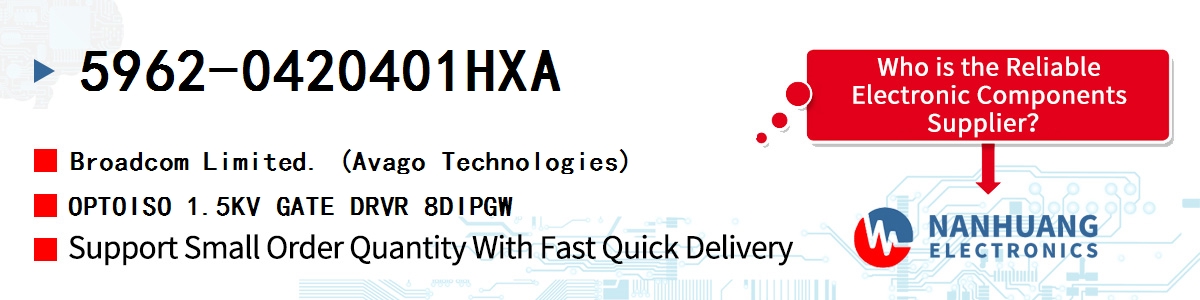 5962-0420401HXA

Broadcom Limited. (Avago Technologies)

OPTOISO 1.5KV GATE DRVR 8DIPGW

Support Small Order Quantity With Fast Quick Delivery

Who is the Reliable Electronic Components Supplier?

NANHUANG ELECTRONICS